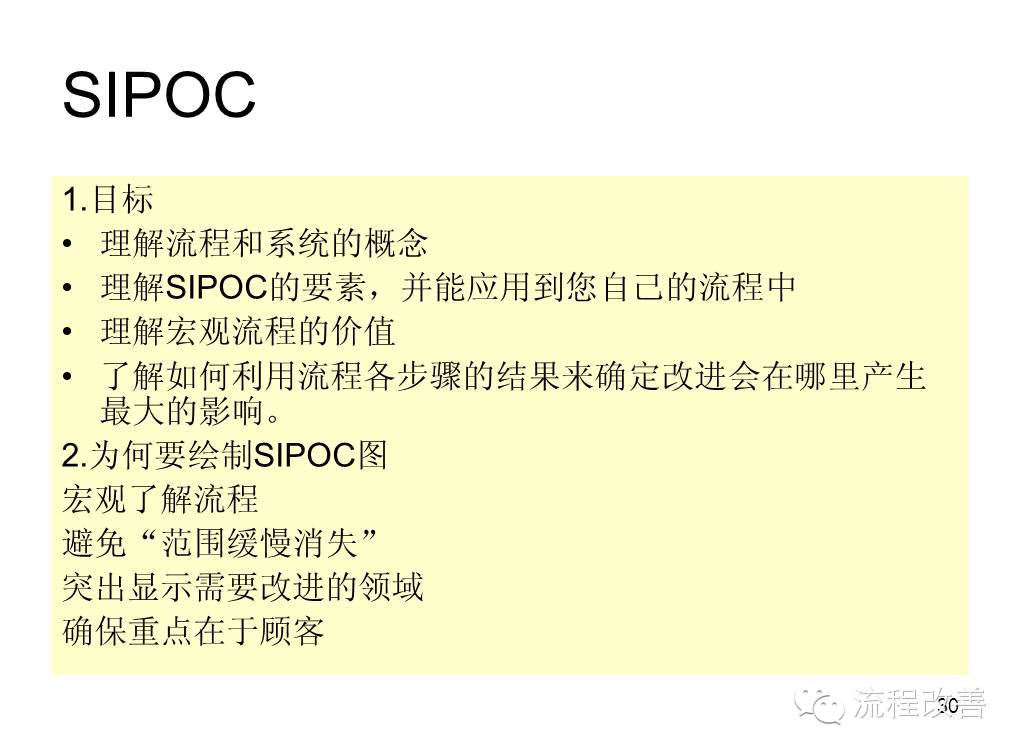 SIPOC

1.目标
• 理解流程和系统的概念
• 理解SIPOC的要素，并能应用到您自己的流程中
• 理解宏观流程的价值
• 了解如何利用流程各步骤的结果来确定改进会在哪里产生最大的影响。
2.为何要绘制SIPOC图
宏观了解流程
避免“范围缓慢消失”
突出显示需要改进的领域
确保重点在于顾客

30

流程改善